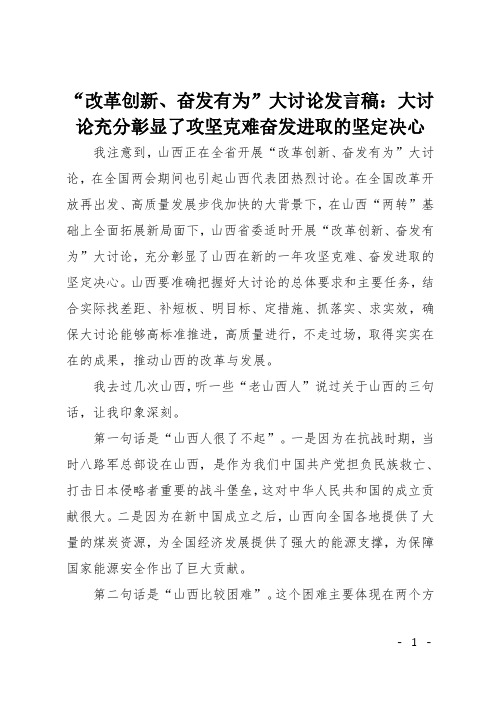 “改革创新、奋发有为”大讨论发言稿：大讨论充分彰显了攻坚克难奋发进取的坚定决心

我注意到，山西正在全省开展“改革创新、奋发有为”大讨论，在全国两会期间也引起山西代表团热烈讨论。在全国改革开放再出发、高质量发展步伐加快的大背景下，在山西“两转”基础上全面拓展新局面下，山西省委适时开展“改革创新、奋发有为”大讨论，充分彰显了山西在新的一年攻坚克难、奋发进取的坚定决心。山西要准确把握好大讨论的总体要求和主要任务，结合实际找差距、补短板、明目标、定措施、抓落实、求实效，确保大讨论能够高标准推进，高质量进行，不走过场，取得实实在在的成果，推动山西的改革与发展。

我去过几次山西，听一些“老山西人”说过关于山西的三句话，让我印象深刻。

第一句话是“山西人很了不起”。一是因为在抗战时期，当时八路军总部设在山西，是作为我们中国共产党担负民族救亡、打击日本侵略者重要的战斗堡垒，这对中华人民共和国的成立贡献很大。二是因为在新中国成立之后，山西向全国各地提供了大量的煤炭资源，为全国经济发展提供了强大的能源支撑，为保障国家能源安全作出了巨大贡献。

第二句话是“山西比较困难”。这个困难主要体现在两个方

- 1 -